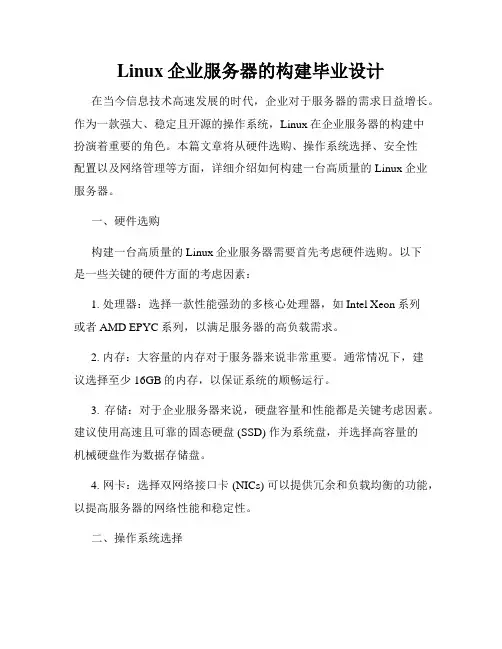 Linux 企业服务器的构建毕业设计

在当今信息技术高速发展的时代，企业对于服务器的需求日益增长。作为一款强大、稳定且开源的操作系统，Linux 在企业服务器的构建中扮演着重要的角色。本篇文章将从硬件选购、操作系统选择、安全性配置以及网络管理等方面，详细介绍如何构建一台高质量的 Linux 企业服务器。

一、硬件选购

构建一台高质量的 Linux 企业服务器需要首先考虑硬件选购。以下是一些关键的硬件方面的考虑因素：

1. 处理器：选择一款性能强劲的多核心处理器，如 Intel Xeon 系列或者 AMD EPYC 系列，以满足服务器的高负载需求。

2. 内存：大容量的内存对于服务器来说非常重要。通常情况下，建议选择至少 16GB 的内存，以保证系统的顺畅运行。

3. 存储：对于企业服务器来说，硬盘容量和性能都是关键考虑因素。建议使用高速且可靠的固态硬盘 (SSD) 作为系统盘，并选择高容量的机械硬盘作为数据存储盘。

4. 网卡：选择双网络接口卡 (NICs) 可以提供冗余和负载均衡的功能，以提高服务器的网络性能和稳定性。

二、操作系统选择